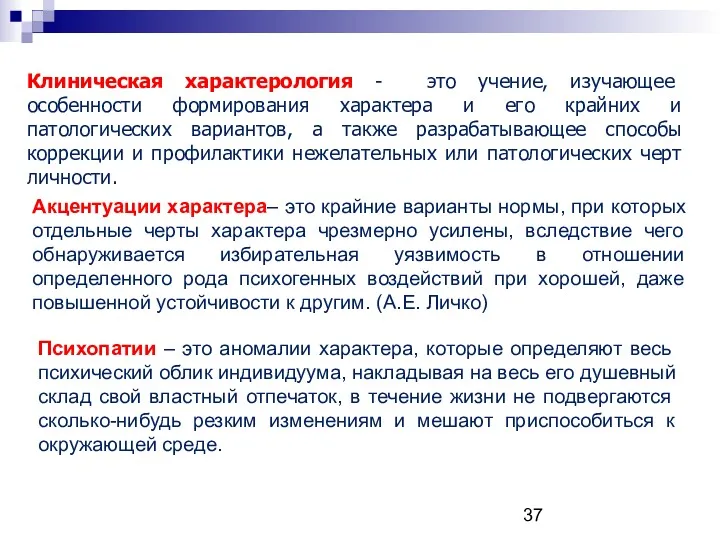 Клиническая характерология - это учение, изучающее особенности формирования характера и его крайних и патологических вариантов, а также разрабатывающее способы коррекции и профилактики нежелательных или патологических черт личности.

Акцентуации характера– это крайние варианты нормы, при которых отдельные черты характера чрезмерно усилены, вследствие чего обнаруживается избирательная уязвимость в отношении определенного рода психогенных воздействий при хорошей, даже повышенной устойчивости к другим. (А.Е. Личко)

Психопатии – это аномалии характера, которые определяют весь психический облик индивидуума, накладывая на весь его душевный склад свой властный отпечаток, в течение жизни не подвергаются сколько-нибудь резким изменениям и мешают приспособиться к окружающей среде.

37